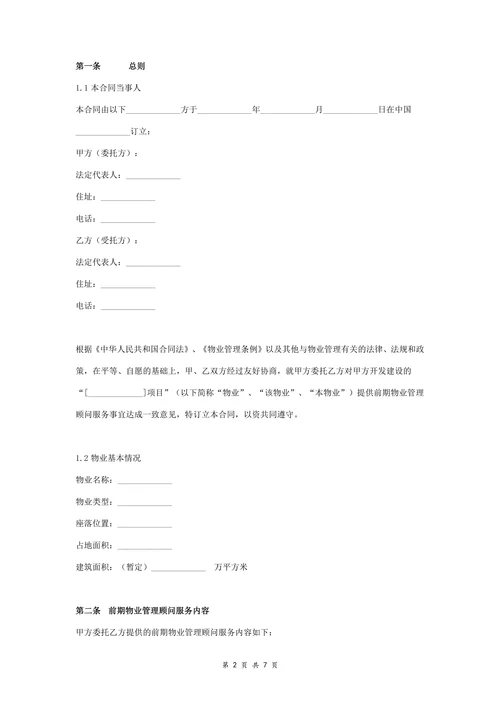 第一条　　总则

1.1 本合同当事人

本合同由以下____________方于____________年____________月____________日在中国____________订立：

甲方（委托方）：

法定代表人：____________

住址：____________

电话：____________

乙方（受托方）：

法定代表人：____________

住址：____________

电话：____________

根据《中华人民共和国合同法》、《物业管理条例》以及其他与物业管理有关的法律、法规和政策，在平等、自愿的基础上，甲、乙双方经过友好协商，就甲方委托乙方对甲方开发建设的“[____________]项目”（以下简称“物业”、“该物业”、“本物业”）提供前期物业管理顾问服务事宜达成一致意见，特订立本合同，以资共同遵守。

1.2 物业基本情况

物业名称：____________

物业类型：____________

座落位置：____________

占地面积：____________

建筑面积：（暂定）____________ 万平方米

第二条　前期物业管理顾问服务内容

甲方委托乙方提供的前期物业管理顾问服务内容如下：

第 2 页 共 7 页